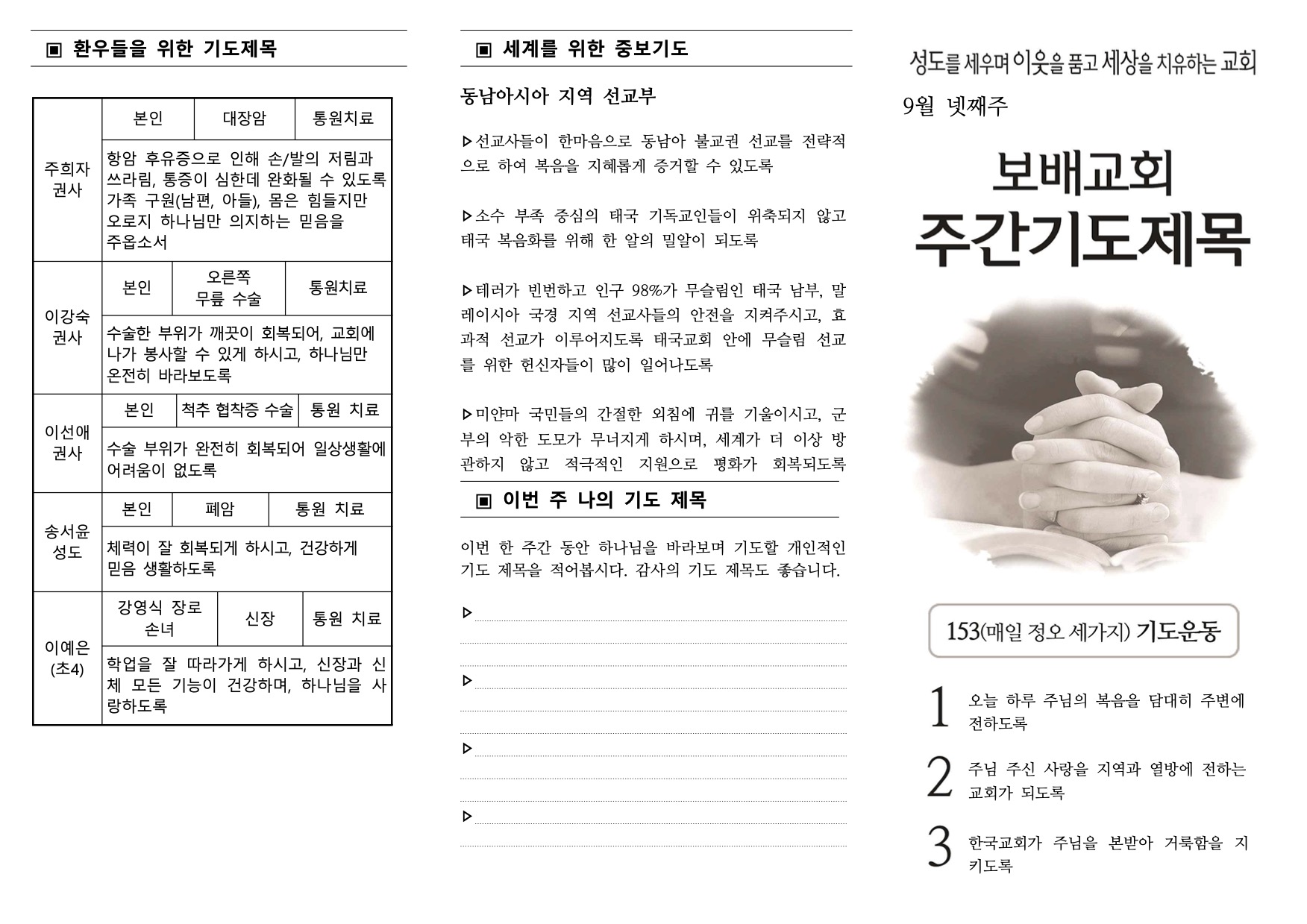 ▣ 환우들을 위한 기도제목

| 주희자 권사 | 본인 | 대장암 | 통원치료 |
|---|---|---|---|
| | 항암 후유증으로 인해 손/발의 저림과 쓰라림, 통증이 심한데 완화될 수 있도록 가족 구원(남편, 아들), 몸은 힘들지만 오로지 하나님만 의지하는 믿음을 주옵소서 | | |
| 이강숙 권사 | 본인 | 오른쪽 무릎 수술 | 통원치료 |
| | 수술한 부위가 깨끗이 회복되어, 교회에 나가 봉사할 수 있게 하시고, 하나님만 온전히 바라보도록 | | |
| 이선애 권사 | 본인 | 척추 협착증 수술 | 통원 치료 |
| | 수술 부위가 완전히 회복되어 일상생활에 어려움이 없도록 | | |
| 송서윤 성도 | 본인 | 폐암 | 통원 치료 |
| | 체력이 잘 회복되게 하시고, 건강하게 믿음 생활하도록 | | |
| 이예은 (초4) | 강영식 장로 손녀 | 신장 | 통원 치료 |
| | 학업을 잘 따라가게 하시고, 신장과 신체 모든 기능이 건강하며, 하나님을 사랑하도록 | | |

▣ 세계를 위한 중보기도

동남아시아 지역 선교부

▷선교사들이 한마음으로 동남아 불교권 선교를 전략적으로 하여 복음을 지혜롭게 증거할 수 있도록

▷소수 부족 중심의 태국 기독교인들이 위축되지 않고 태국 복음화를 위해 한 알의 밀알이 되도록

▷테러가 빈번하고 인구 98%가 무슬림인 태국 남부, 말레이시아 국경 지역 선교사들의 안전을 지켜주시고, 효과적 선교가 이루어지도록 태국교회 안에 무슬림 선교를 위한 헌신자들이 많이 일어나도록

▷미얀마 국민들의 간절한 외침에 귀를 기울이시고, 군부의 악한 도모가 무너지게 하시며, 세계가 더 이상 방관하지 않고 적극적인 지원으로 평화가 회복되도록

▣ 이번 주 나의 기도 제목

이번 한 주간 동안 하나님을 바라보며 기도할 개인적인 기도 제목을 적어봅시다. 감사의 기도 제목도 좋습니다.

▷

▷

▷

▷

성도를 세우며 이웃을 품고 세상을 치유하는 교회

9월 넷째주

보배교회
주간기도제목

153(매일 정오 세가지) 기도운동

1 오늘 하루 주님의 복음을 담대히 주변에 전하도록

2 주님 주신 사랑을 지역과 열방에 전하는 교회가 되도록

3 한국교회가 주님을 본받아 거룩함을 지키도록